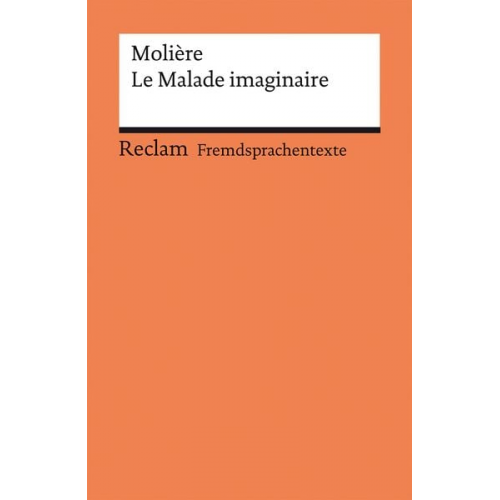 Molière
Le Malade imaginaire

Reclam Fremdsprachentexte